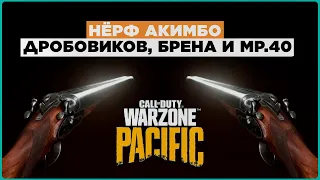 НЁРФ АКИМБО
ДРОБОВИКОВ, БРЕНА И MP.40

CALL OF DUTY
WARZONE
PACIFIC